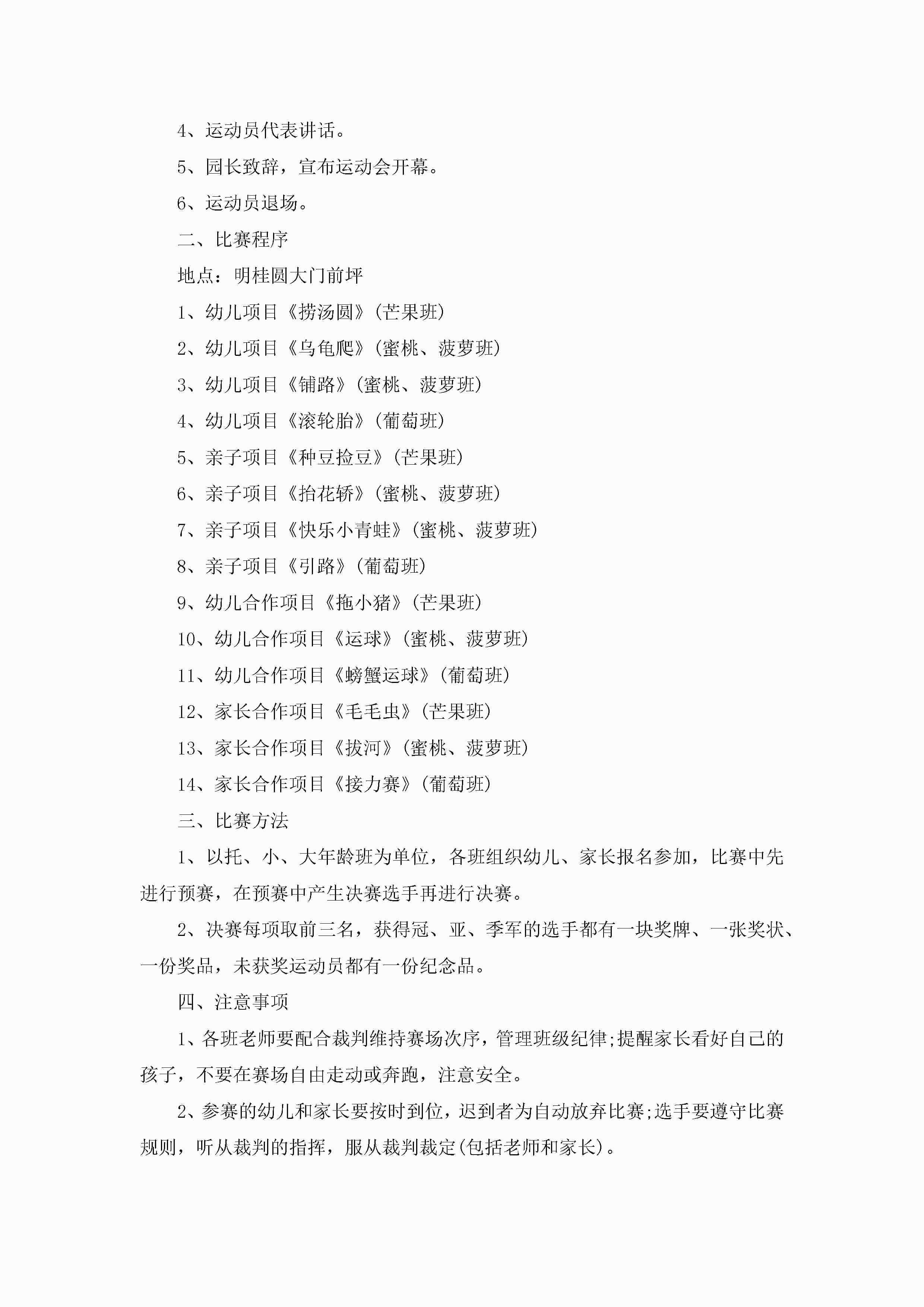 4、运动员代表讲话。

5、园长致辞，宣布运动会开幕。

6、运动员退场。

二、比赛程序

地点：明桂圆大门前坪

1、幼儿项目《捞汤圆》(芒果班)

2、幼儿项目《乌龟爬》(蜜桃、菠萝班)

3、幼儿项目《铺路》(蜜桃、菠萝班)

4、幼儿项目《滚轮胎》(葡萄班)

5、亲子项目《种豆捡豆》(芒果班)

6、亲子项目《抬花轿》(蜜桃、菠萝班)

7、亲子项目《快乐小青蛙》(蜜桃、菠萝班)

8、亲子项目《引路》(葡萄班)

9、幼儿合作项目《拖小猪》(芒果班)

10、幼儿合作项目《运球》(蜜桃、菠萝班)

11、幼儿合作项目《螃蟹运球》(葡萄班)

12、家长合作项目《毛毛虫》(芒果班)

13、家长合作项目《拔河》(蜜桃、菠萝班)

14、家长合作项目《接力赛》(葡萄班)

三、比赛方法

1、以托、小、大年龄班为单位，各班组织幼儿、家长报名参加，比赛中先进行预赛，在预赛中产生决赛选手再进行决赛。

2、决赛每项取前三名，获得冠、亚、季军的选手都有一块奖牌、一张奖状、一份奖品，未获奖运动员都有一份纪念品。

四、注意事项

1、各班老师要配合裁判维持赛场次序，管理班级纪律;提醒家长看好自己的孩子，不要在赛场自由走动或奔跑，注意安全。

2、参赛的幼儿和家长要按时到位，迟到者为自动放弃比赛;选手要遵守比赛规则，听从裁判的指挥，服从裁判裁定(包括老师和家长)。